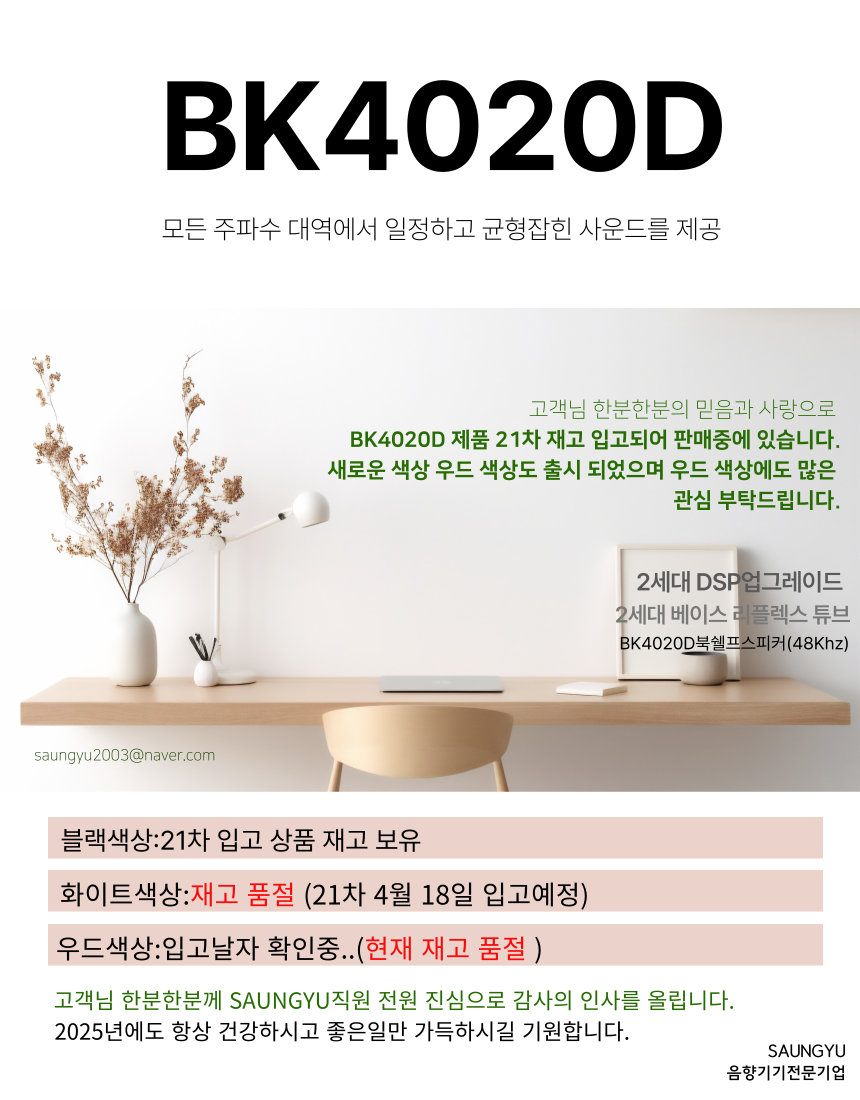 BK4020D

모든 주파수 대역에서 일정하고 균형잡힌 사운드를 제공

고객님 한분한분의 믿음과 사랑으로
BK4020D 제품 21차 재고 입고되어 판매중에 있습니다.
새로운 색상 우드 색상도 출시 되었으며 우드 색상에도 많은 관심 부탁드립니다.

2세대 DSP업그레이드
2세대 베이스 리플렉스 튜브
BK4020D북쉘프스피커(48Khz)

saungyu2003@naver.com

블랙색상:21차 입고 상품 재고 보유

화이트색상:재고 품절 (21차 4월 18일 입고예정)

우드색상:입고날자 확인중..(현재 재고 품절 )

고객님 한분한분께 SAUNGYU직원 전원 진심으로 감사의 인사를 올립니다.
2025년에도 항상 건강하시고 좋은일만 가득하시길 기원합니다.

SAUNGYU
음향기기전문기업